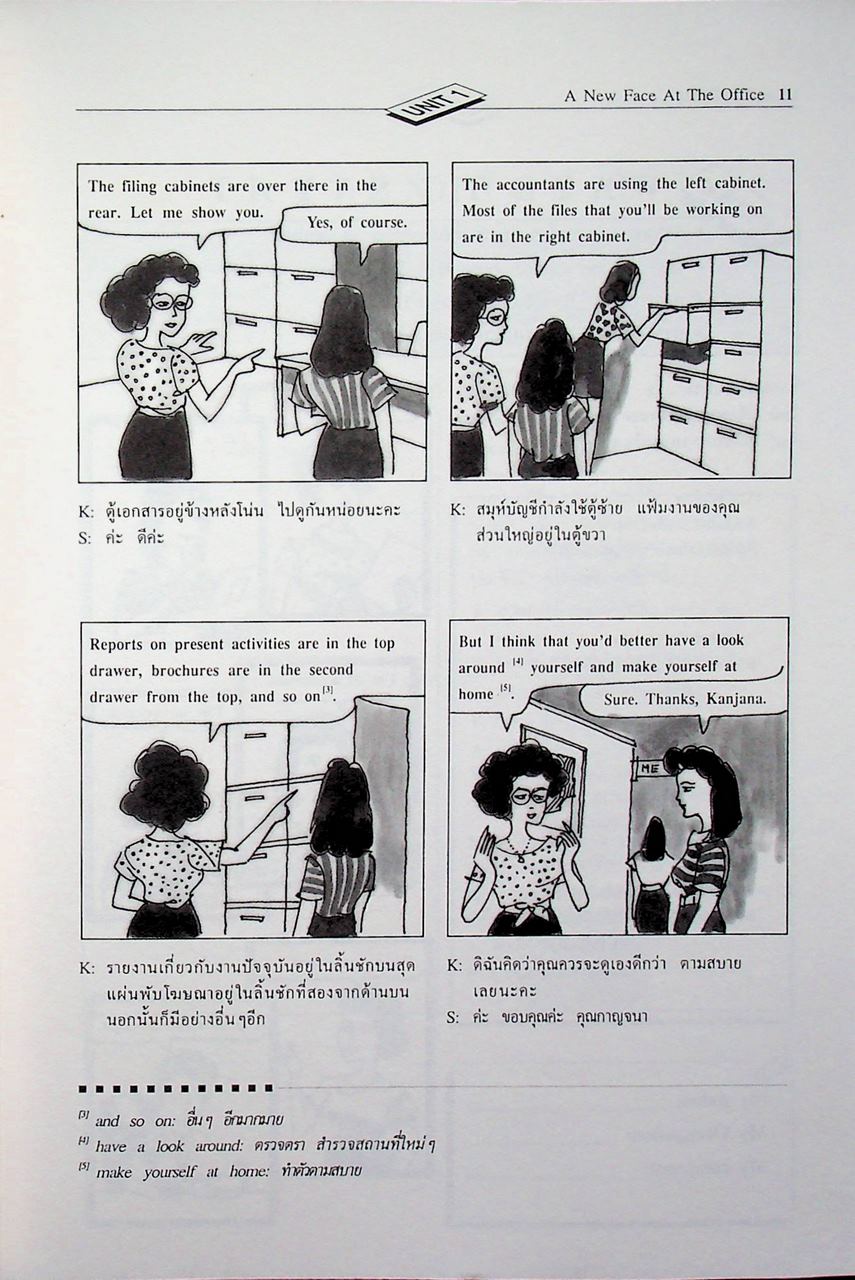 UNIT 1

A New Face At The Office 11

The filing cabinets are over there in the rear. Let me show you.

Yes, of course.

K: ตู้เอกสารอยู่ข้างหลังโน่น ไปดูกันหน่อยนะคะ
S: ค่ะ ดีค่ะ

The accountants are using the left cabinet. Most of the files that you'll be working on are in the right cabinet.

K: สมุห์บัญชีกำลังใช้ตู้ซ้าย แฟ้มงานของคุณส่วนใหญ่อยู่ในตู้ขวา

Reports on present activities are in the top drawer, brochures are in the second drawer from the top, and so on$^{[3]}$.

K: รายงานเกี่ยวกับงานปัจจุบันอยู่ในลิ้นชักบนสุด แผ่นพับโฆษณาอยู่ในลิ้นชักที่สองจากด้านบน นอกนั้นก็มีอย่างอื่นๆอีก

But I think that you'd better have a look around $^{[4]}$ yourself and make yourself at home $^{[5]}$.

Sure. Thanks, Kanjana.

ME

K: ดิฉันคิดว่าคุณควรจะดูเองดีกว่า ตามสบายเลยนะคะ
S: ค่ะ ขอบคุณค่ะ คุณกาญจนา

$^{[3]}$ and so on: อื่นๆ อีกมากมาย
$^{[4]}$ have a look around: ตรวจตรา สำรวจสถานที่ใหม่ๆ
$^{[5]}$ make yourself at home: ทำตัวตามสบาย